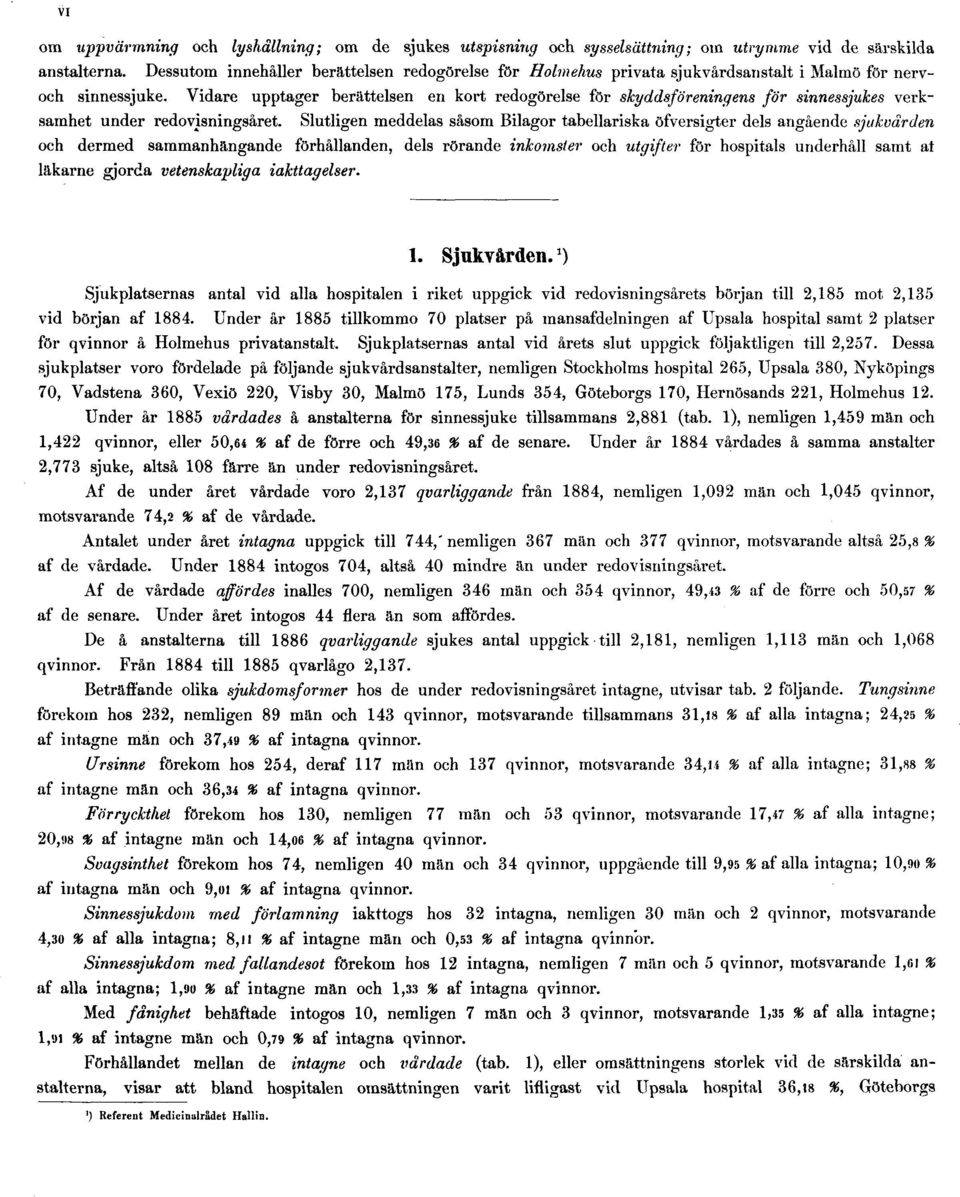 VI

om uppvärmning och lyshållning; om de sjukes utspisning och sysselsättning; om utrymme vid de särskilda anstalterna. Dessutom innehåller berättelsen redogörelse för Holmehus privata sjukvårdsanstalt i Malmö för nerv- och sinnessjuke. Vidare upptager berättelsen en kort redogörelse för skyddsföreningens för sinnessjukes verksamhet under redovisningsåret. Slutligen meddelas såsom Bilagor tabellariska öfversigter dels angående sjukvården och dermed sammanhängande förhållanden, dels rörande inkomster och utgifter för hospitals underhåll samt af läkarne gjorda vetenskapliga iakttagelser.

1. Sjukvården. ¹)

Sjukplatsernas antal vid alla hospitalen i riket uppgick vid redovisningsårets början till 2,185 mot 2,135 vid början af 1884. Under år 1885 tillkommo 70 platser på mansafdelningen af Upsala hospital samt 2 platser för qvinnor å Holmehus privatanstalt. Sjukplatsernas antal vid årets slut uppgick följaktligen till 2,257. Dessa sjukplatser voro fördelade på följande sjukvårdsanstalter, nemligen Stockholms hospital 265, Upsala 380, Nyköpings 70, Vadstena 360, Vexiö 220, Visby 30, Malmö 175, Lunds 354, Göteborgs 170, Hernösands 221, Holmehus 12.

Under år 1885 vårdades å anstalterna för sinnessjuke tillsammans 2,881 (tab. 1), nemligen 1,459 män och 1,422 qvinnor, eller 50,64 % af de förre och 49,36 % af de senare. Under år 1884 vårdades å samma anstalter 2,773 sjuke, altså 108 färre än under redovisningsåret.

Af de under året vårdade voro 2,137 qvarliggande från 1884, nemligen 1,092 män och 1,045 qvinnor, motsvarande 74,2 % af de vårdade.

Antalet under året intagna uppgick till 744, nemligen 367 män och 377 qvinnor, motsvarande altså 25,8 % af de vårdade. Under 1884 intogos 704, altså 40 mindre än under redovisningsåret.

Af de vårdade affördes inalles 700, nemligen 346 män och 354 qvinnor, 49,43 % af de förre och 50,57 % af de senare. Under året intogos 44 flera än som affördes.

De å anstalterna till 1886 qvarliggande sjukes antal uppgick till 2,181, nemligen 1,113 män och 1,068 qvinnor. Från 1884 till 1885 qvarlågo 2,137.

Beträffande olika sjukdomsformer hos de under redovisningsåret intagne, utvisar tab. 2 följande. Tungsinne förekom hos 232, nemligen 89 män och 143 qvinnor, motsvarande tillsammans 31,18 % af alla intagna; 24,25 % af intagne män och 37,49 % af intagna qvinnor.

Ursinne förekom hos 254, deraf 117 män och 137 qvinnor, motsvarande 34,14 % af alla intagne; 31,88 % af intagne män och 36,34 % af intagna qvinnor.

Förryckthet förekom hos 130, nemligen 77 män och 53 qvinnor, motsvarande 17,47 % af alla intagne; 20,98 % af intagne män och 14,06 % af intagna qvinnor.

Svagsinthet förekom hos 74, nemligen 40 män och 34 qvinnor, uppgående till 9,95 % af alla intagna; 10,90 % af intagna män och 9,01 % af intagna qvinnor.

Sinnessjukdom med förlamning iakttogs hos 32 intagna, nemligen 30 män och 2 qvinnor, motsvarande 4,30 % af alla intagna; 8,11 % af intagne män och 0,53 % af intagna qvinnor.

Sinnessjukdom med fallandesot förekom hos 12 intagna, nemligen 7 män och 5 qvinnor, motsvarande 1,61 % af alla intagna; 1,90 % af intagne män och 1,33 % af intagna qvinnor.

Med fånighet behäftade intogos 10, nemligen 7 män och 3 qvinnor, motsvarande 1,35 % af alla intagne; 1,91 % af intagne män och 0,79 % af intagna qvinnor.

Förhållandet mellan de intagne och vårdade (tab. 1), eller omsättningens storlek vid de särskilda anstalterna, visar att bland hospitalen omsättningen varit lifligast vid Upsala hospital 36,18 %, Göteborgs

¹) Referent Medicinalrådet Hallin.